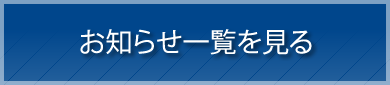 お知らせ一覧を見る